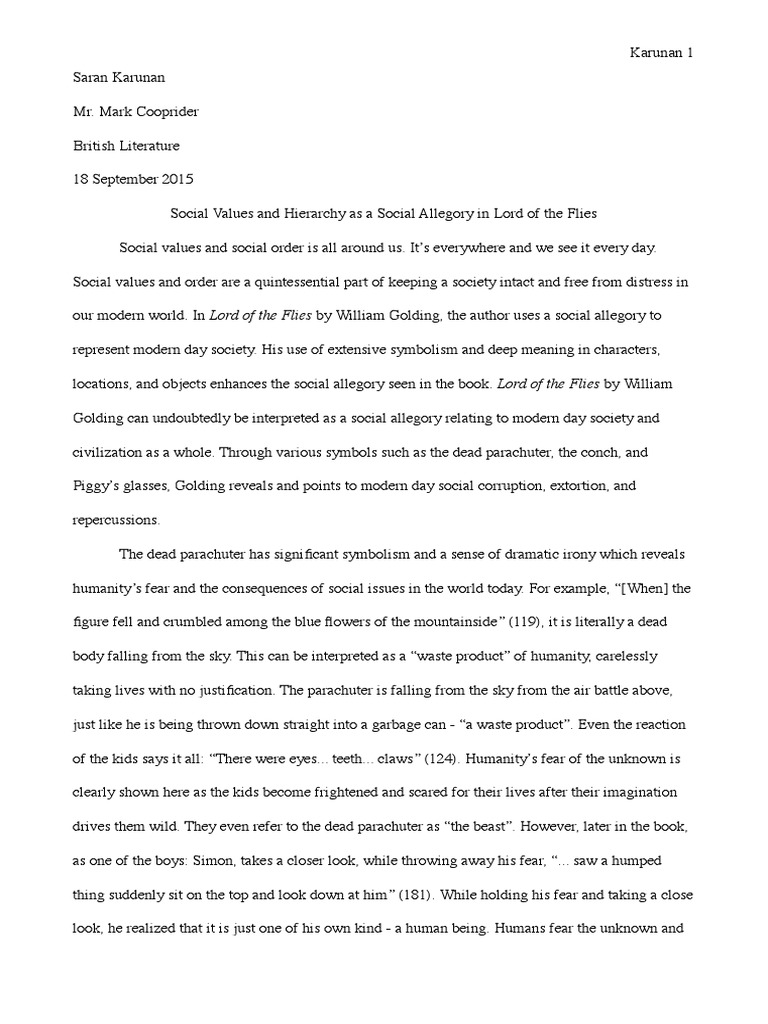 Karunan 1

Saran Karunan

Mr. Mark Cooprider

British Literature

18 September 2015

Social Values and Hierarchy as a Social Allegory in Lord of the Flies

Social values and social order is all around us. It's everywhere and we see it every day. Social values and order are a quintessential part of keeping a society intact and free from distress in our modern world. In Lord of the Flies by William Golding, the author uses a social allegory to represent modern day society. His use of extensive symbolism and deep meaning in characters, locations, and objects enhances the social allegory seen in the book. Lord of the Flies by William Golding can undoubtedly be interpreted as a social allegory relating to modern day society and civilization as a whole. Through various symbols such as the dead parachuter, the conch, and Piggy's glasses, Golding reveals and points to modern day social corruption, extortion, and repercussions.

The dead parachuter has significant symbolism and a sense of dramatic irony which reveals humanity's fear and the consequences of social issues in the world today. For example, "[When] the figure fell and crumbled among the blue flowers of the mountainside" (119), it is literally a dead body falling from the sky. This can be interpreted as a "waste product" of humanity, carelessly taking lives with no justification. The parachuter is falling from the sky from the air battle above, just like he is being thrown down straight into a garbage can - "a waste product". Even the reaction of the kids says it all: "There were eyes... teeth... claws" (124). Humanity's fear of the unknown is clearly shown here as the kids become frightened and scared for their lives after their imagination drives them wild. They even refer to the dead parachuter as "the beast". However, later in the book, as one of the boys: Simon, takes a closer look, while throwing away his fear, "... saw a humped thing suddenly sit on the top and look down at him" (181). While holding his fear and taking a close look, he realized that it is just one of his own kind - a human being. Humans fear the unknown and